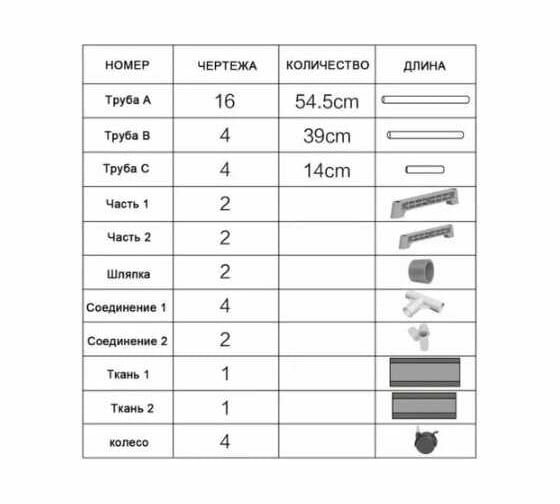 | НОМЕР | ЧЕРТЕЖА | КОЛИЧЕСТВО | ДЛИНА |
|---|---|---|---|
| Труба A | 16 | 54.5cm | |
| Труба B | 4 | 39cm | |
| Труба C | 4 | 14cm | |
| Часть 1 | 2 | | |
| Часть 2 | 2 | | |
| Шляпка | 2 | | |
| Соединение 1 | 4 | | |
| Соединение 2 | 2 | | |
| Ткань 1 | 1 | | |
| Ткань 2 | 1 | | |
| колесо | 4 | | |